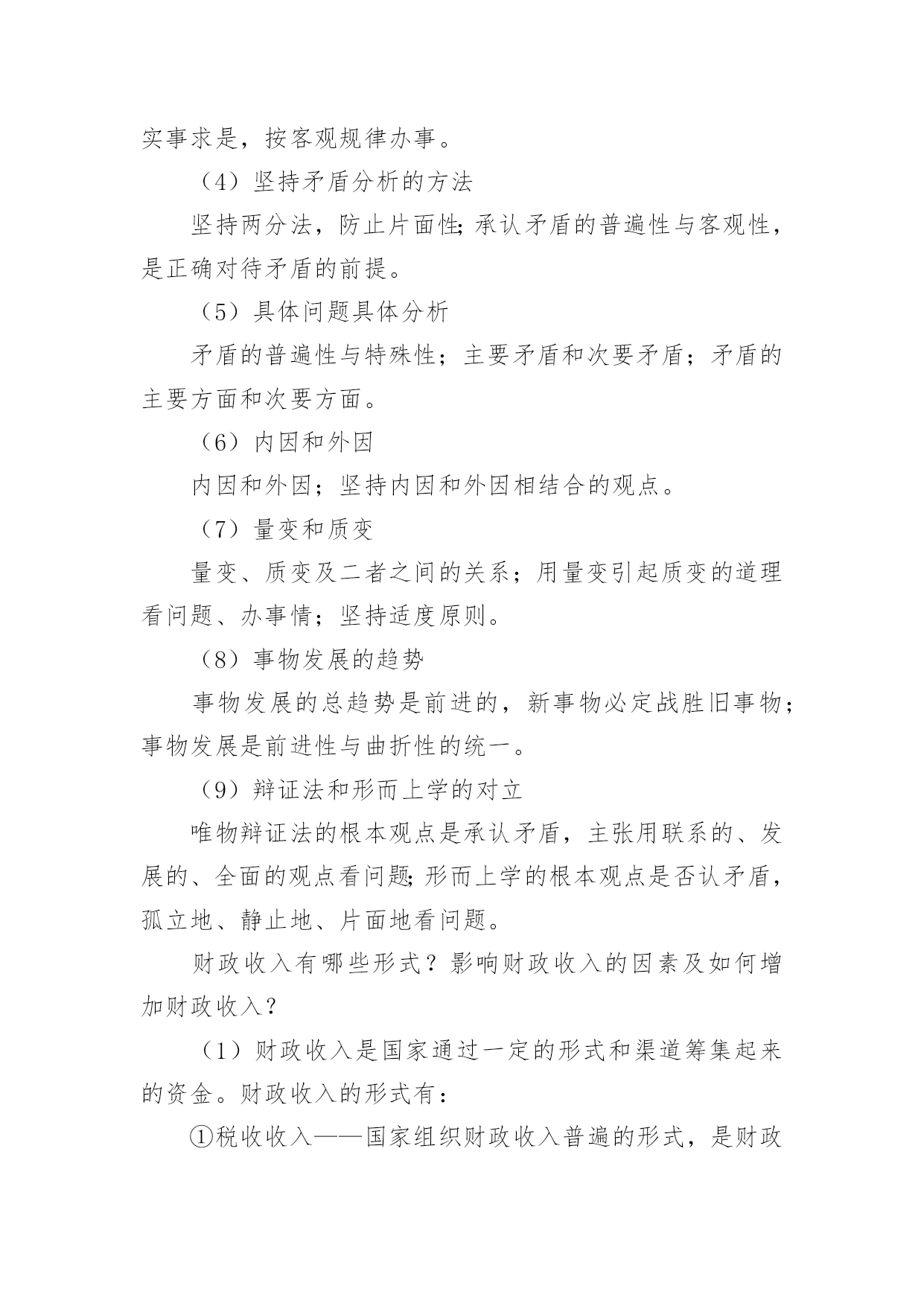 实事求是，按客观规律办事。

（4）坚持矛盾分析的方法

坚持两分法，防止片面性;承认矛盾的普遍性与客观性，是正确对待矛盾的前提。

（5）具体问题具体分析

矛盾的普遍性与特殊性；主要矛盾和次要矛盾；矛盾的主要方面和次要方面。

（6）内因和外因

内因和外因；坚持内因和外因相结合的观点。

（7）量变和质变

量变、质变及二者之间的关系；用量变引起质变的道理看问题、办事情；坚持适度原则。

（8）事物发展的趋势

事物发展的总趋势是前进的，新事物必定战胜旧事物;事物发展是前进性与曲折性的统一。

（9）辩证法和形而上学的对立

唯物辩证法的根本观点是承认矛盾，主张用联系的、发展的、全面的观点看问题;形而上学的根本观点是否认矛盾，孤立地、静止地、片面地看问题。

财政收入有哪些形式？影响财政收入的因素及如何增加财政收入？

（1）财政收入是国家通过一定的形式和渠道筹集起来的资金。财政收入的形式有：

①税收收入——国家组织财政收入普遍的形式，是财政